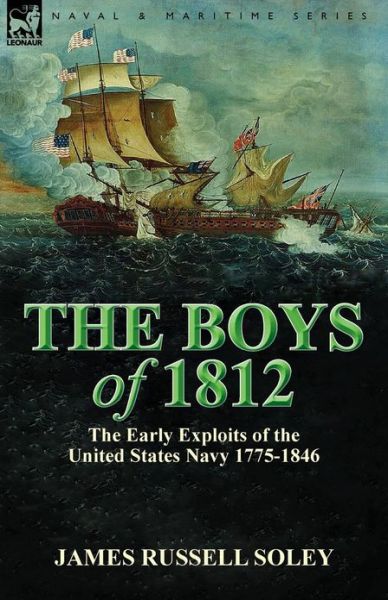 LEONAUR

NAVAL & MARITIME SERIES

THE BOYS of 1812

The Early Exploits of the United States Navy 1775-1846

JAMES RUSSELL SOLEY